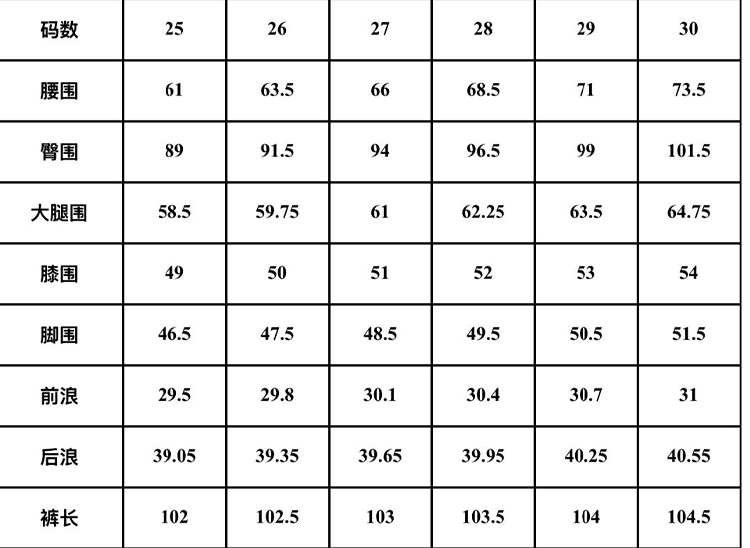 | 码数 | 25 | 26 | 27 | 28 | 29 | 30 |
|---|---|---|---|---|---|---|
| 腰围 | 61 | 63.5 | 66 | 68.5 | 71 | 73.5 |
| 臀围 | 89 | 91.5 | 94 | 96.5 | 99 | 101.5 |
| 大腿围 | 58.5 | 59.75 | 61 | 62.25 | 63.5 | 64.75 |
| 膝围 | 49 | 50 | 51 | 52 | 53 | 54 |
| 脚围 | 46.5 | 47.5 | 48.5 | 49.5 | 50.5 | 51.5 |
| 前浪 | 29.5 | 29.8 | 30.1 | 30.4 | 30.7 | 31 |
| 后浪 | 39.05 | 39.35 | 39.65 | 39.95 | 40.25 | 40.55 |
| 裤长 | 102 | 102.5 | 103 | 103.5 | 104 | 104.5 |